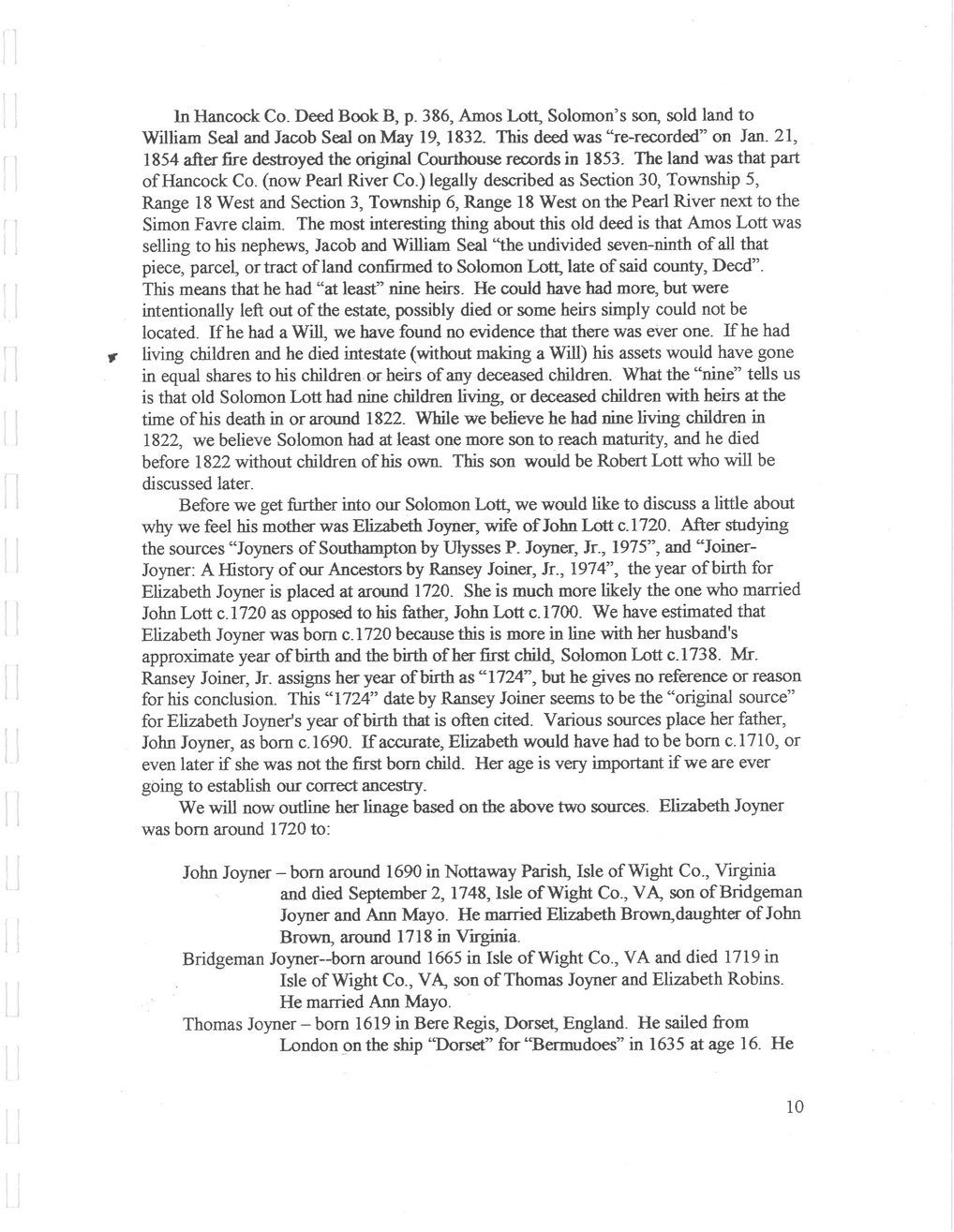 In Hancock Co. Deed Book B, p. 386, Amos Lott, Solomon's son, sold land to William Seal and Jacob Seal on May 19, 1832. This deed was "re-recorded" on Jan. 21, 1854 after fire destroyed the original Courthouse records in 1853. The land was that part of Hancock Co. (now Pearl River Co.) legally described as Section 30, Township 5, Range 18 West and Section 3, Township 6, Range 18 West on the Pearl River next to the Simon Favre claim. The most interesting thing about this old deed is that Amos Lott was selling to his nephews, Jacob and William Seal "the undivided seven-ninth of all that piece, parcel, or tract of land confirmed to Solomon Lott, late of said county, Decd". This means that he had "at least" nine heirs. He could have had more, but were intentionally left out of the estate, possibly died or some heirs simply could not be located. If he had a Will, we have found no evidence that there was ever one. If he had living children and he died intestate (without making a Will) his assets would have gone in equal shares to his children or heirs of any deceased children. What the "nine" tells us is that old Solomon Lott had nine children living, or deceased children with heirs at the time of his death in or around 1822. While we believe he had nine living children in 1822, we believe Solomon had at least one more son to reach maturity, and he died before 1822 without children of his own. This son would be Robert Lott who will be discussed later.

Before we get further into our Solomon Lott, we would like to discuss a little about why we feel his mother was Elizabeth Joyner, wife of John Lott c.1720. After studying the sources "Joyners of Southampton by Ulysses P. Joyner, Jr., 1975", and "Joiner-Joyner: A History of our Ancestors by Ransey Joiner, Jr., 1974", the year of birth for Elizabeth Joyner is placed at around 1720. She is much more likely the one who married John Lott c.1720 as opposed to his father, John Lott c.1700. We have estimated that Elizabeth Joyner was born c.1720 because this is more in line with her husband's approximate year of birth and the birth of her first child, Solomon Lott c.1738. Mr. Ransey Joiner, Jr. assigns her year of birth as "1724", but he gives no reference or reason for his conclusion. This "1724" date by Ransey Joiner seems to be the "original source" for Elizabeth Joyner's year of birth that is often cited. Various sources place her father, John Joyner, as born c.1690. If accurate, Elizabeth would have had to be born c.1710, or even later if she was not the first born child. Her age is very important if we are ever going to establish our correct ancestry.

We will now outline her linage based on the above two sources. Elizabeth Joyner was born around 1720 to:

John Joyner – born around 1690 in Nottaway Parish, Isle of Wight Co., Virginia and died September 2, 1748, Isle of Wight Co., VA, son of Bridgeman Joyner and Ann Mayo. He married Elizabeth Brown,daughter of John Brown, around 1718 in Virginia.

Bridgeman Joyner--born around 1665 in Isle of Wight Co., VA and died 1719 in Isle of Wight Co., VA, son of Thomas Joyner and Elizabeth Robins. He married Ann Mayo.

Thomas Joyner – born 1619 in Bere Regis, Dorset, England. He sailed from London on the ship "Dorset" for "Bermudoes" in 1635 at age 16. He

10